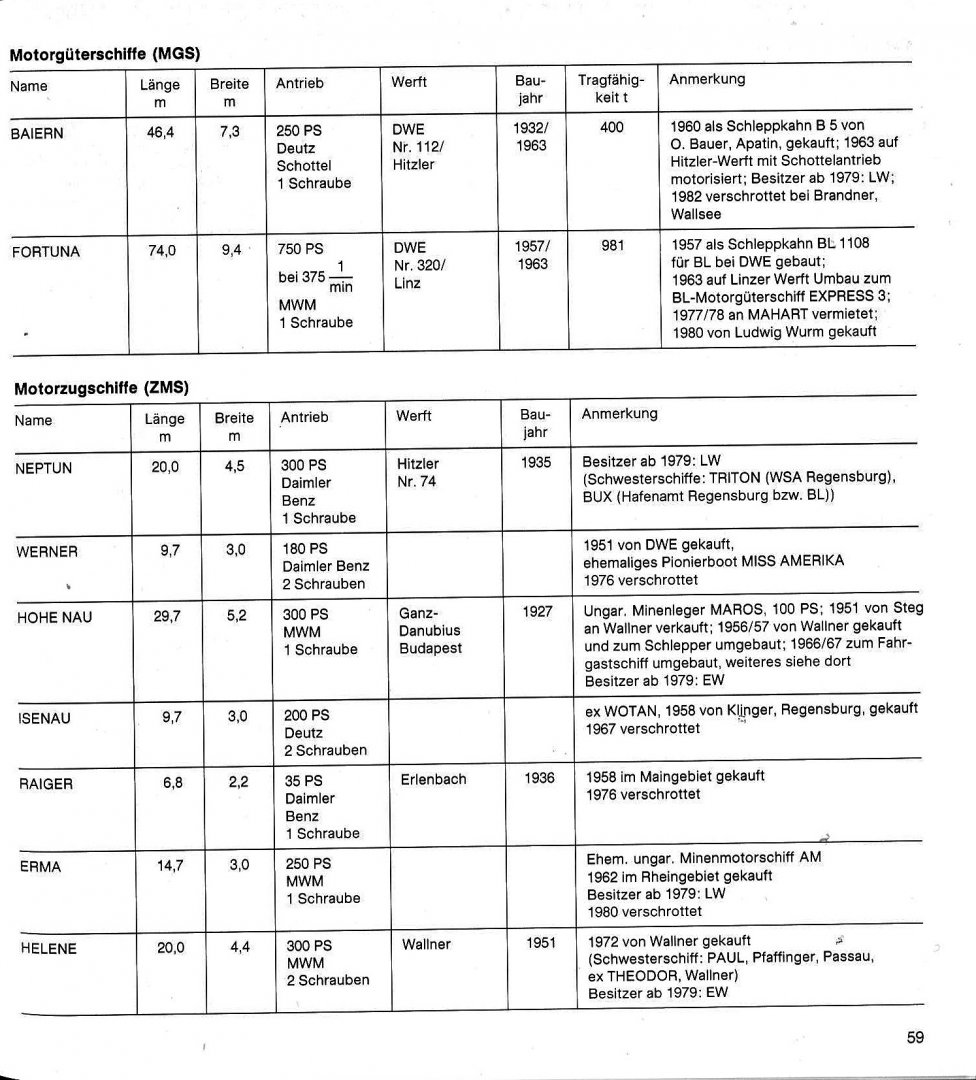 **Motorgüterschiffe (MGS)**

| Name | Länge m | Breite m | Antrieb | Werft | Baujahr | Tragfähigkeit t | Anmerkung |
|---|---|---|---|---|---|---|---|
| BAIERN | 46,4 | 7,3 | 250 PS Deutz Schottel 1 Schraube | DWE Nr. 112/ Hitzler | 1932/ 1963 | 400 | 1960 als Schleppkahn B 5 von O. Bauer, Apatin, gekauft; 1963 auf Hitzler-Werft mit Schottelantrieb motorisiert; Besitzer ab 1979: LW; 1982 verschrottet bei Brandner, Wallsee |
| FORTUNA | 74,0 | 9,4 | 750 PS bei 375 $\frac{1}{min}$ MWM 1 Schraube | DWE Nr. 320/ Linz | 1957/ 1963 | 981 | 1957 als Schleppkahn BL 1108 für BL bei DWE gebaut; 1963 auf Linzer Werft Umbau zum BL-Motorgüterschiff EXPRESS 3; 1977/78 an MAHART vermietet; 1980 von Ludwig Wurm gekauft |

**Motorzugschiffe (ZMS)**

| Name | Länge m | Breite m | Antrieb | Werft | Baujahr | Anmerkung |
|---|---|---|---|---|---|---|
| NEPTUN | 20,0 | 4,5 | 300 PS Daimler Benz 1 Schraube | Hitzler Nr. 74 | 1935 | Besitzer ab 1979: LW (Schwesterschiffe: TRITON (WSA Regensburg), BUX (Hafenamt Regensburg bzw. BL)) |
| WERNER | 9,7 | 3,0 | 180 PS Daimler Benz 2 Schrauben | | | 1951 von DWE gekauft, ehemaliges Pionierboot MISS AMERIKA 1976 verschrottet |
| HOHE NAU | 29,7 | 5,2 | 300 PS MWM 1 Schraube | Ganz-Danubius Budapest | 1927 | Ungar. Minenleger MAROS, 100 PS; 1951 von Steg an Wallner verkauft; 1956/57 von Wallner gekauft und zum Schlepper umgebaut; 1966/67 zum Fahrgastschiff umgebaut, weiteres siehe dort Besitzer ab 1979: EW |
| ISENAU | 9,7 | 3,0 | 200 PS Deutz 2 Schrauben | | | ex WOTAN, 1958 von Klinger, Regensburg, gekauft 1967 verschrottet |
| RAIGER | 6,8 | 2,2 | 35 PS Daimler Benz 1 Schraube | Erlenbach | 1936 | 1958 im Maingebiet gekauft 1976 verschrottet |
| ERMA | 14,7 | 3,0 | 250 PS MWM 1 Schraube | | | Ehem. ungar. Minenmotorschiff AM 1962 im Rheingebiet gekauft Besitzer ab 1979: LW 1980 verschrottet |
| HELENE | 20,0 | 4,4 | 300 PS MWM 2 Schrauben | Wallner | 1951 | 1972 von Wallner gekauft (Schwesterschiff: PAUL, Pfaffinger, Passau, ex THEODOR, Wallner) Besitzer ab 1979: EW |

59